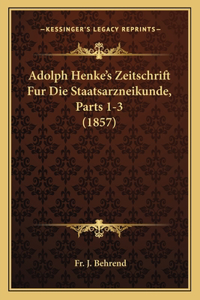 —KESSINGER'S LEGACY REPRINTS—

Adolph Henke's Zeitschrift Fur Die Staatsarzneikunde, Parts 1-3 (1857)

Fr. J. Behrend